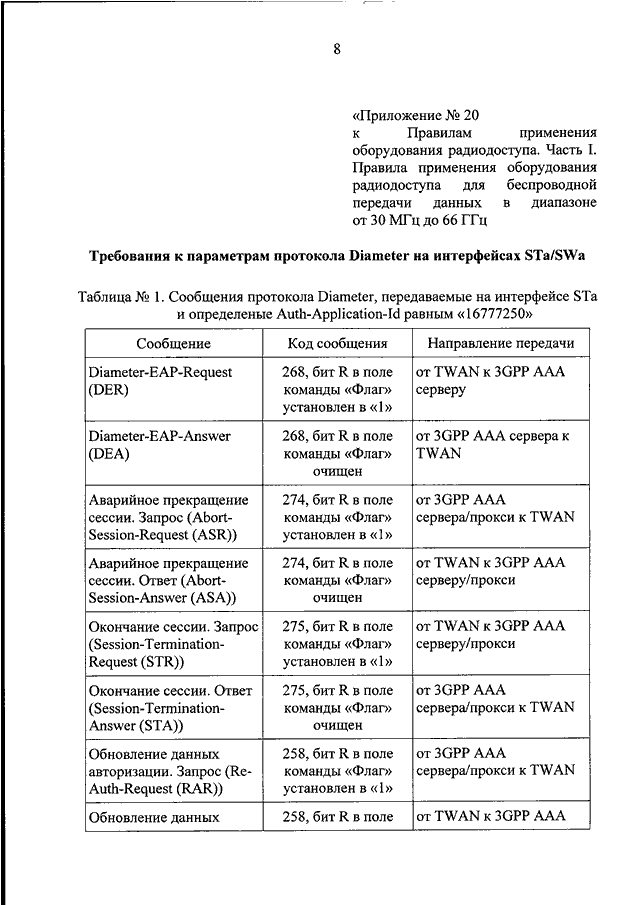 8

«Приложение № 20
к Правилам применения оборудования радиодоступа. Часть I. Правила применения оборудования радиодоступа для беспроводной передачи данных в диапазоне от 30 МГц до 66 ГГц

Требования к параметрам протокола Diameter на интерфейсах STa/SWa

Таблица № 1. Сообщения протокола Diameter, передаваемые на интерфейсе STa и определеные Auth-Application-Id равным «16777250»

| Сообщение | Код сообщения | Направление передачи |
|---|---|---|
| Diameter-EAP-Request (DER) | 268, бит R в поле команды «Флаг» установлен в «1» | от TWAN к 3GPP AAA серверу |
| Diameter-EAP-Answer (DEA) | 268, бит R в поле команды «Флаг» очищен | от 3GPP AAA сервера к TWAN |
| Аварийное прекращение сессии. Запрос (Abort-Session-Request (ASR)) | 274, бит R в поле команды «Флаг» установлен в «1» | от 3GPP AAA сервера/прокси к TWAN |
| Аварийное прекращение сессии. Ответ (Abort-Session-Answer (ASA)) | 274, бит R в поле команды «Флаг» очищен | от TWAN к 3GPP AAA серверу/прокси |
| Окончание сессии. Запрос (Session-Termination-Request (STR)) | 275, бит R в поле команды «Флаг» установлен в «1» | от TWAN к 3GPP AAA серверу/прокси |
| Окончание сессии. Ответ (Session-Termination-Answer (STA)) | 275, бит R в поле команды «Флаг» очищен | от 3GPP AAA сервера/прокси к TWAN |
| Обновление данных авторизации. Запрос (Re-Auth-Request (RAR)) | 258, бит R в поле команды «Флаг» установлен в «1» | от 3GPP AAA сервера/прокси к TWAN |
| Обновление данных | 258, бит R в поле | от TWAN к 3GPP AAA |